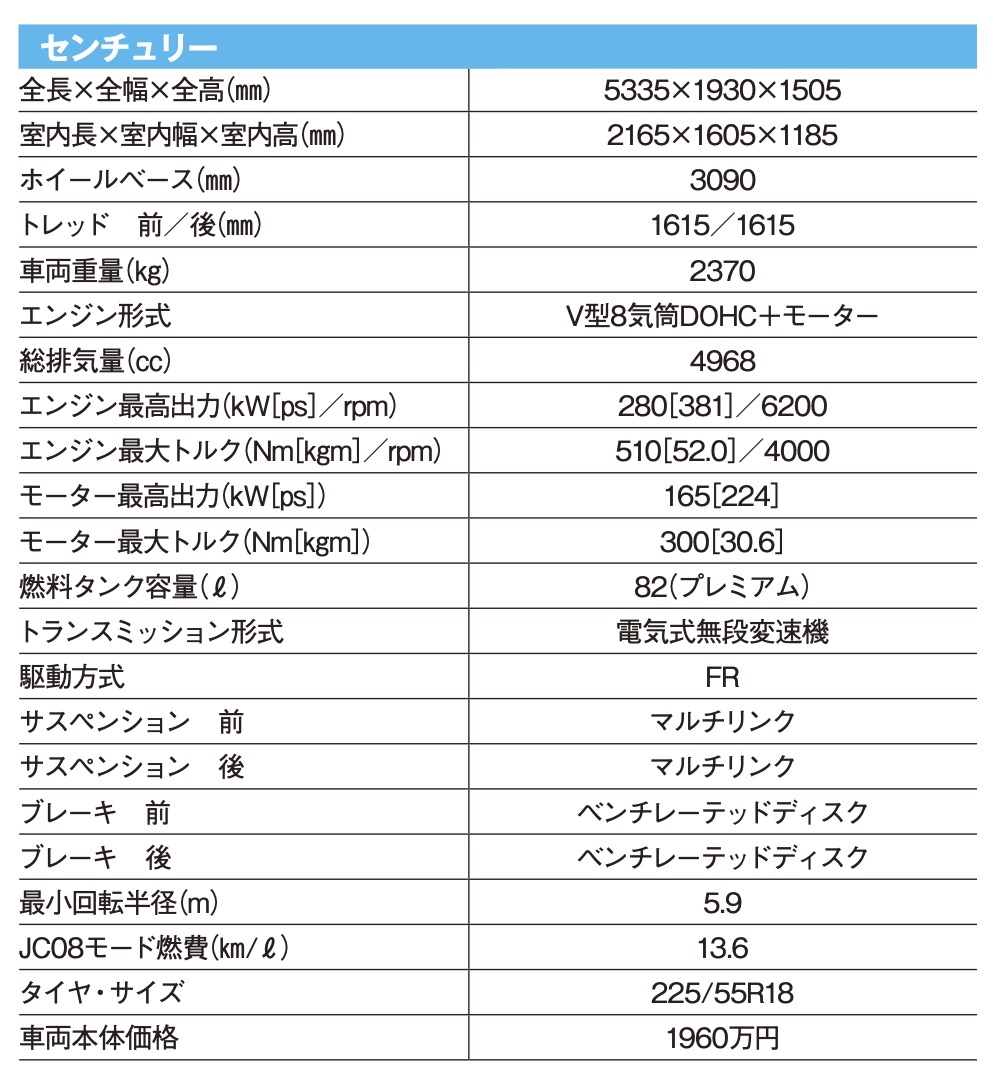 センチュリー

| | |
|---|---|
| 全長×全幅×全高(㎜) | 5335×1930×1505 |
| 室内長×室内幅×室内高(㎜) | 2165×1605×1185 |
| ホイールベース(㎜) | 3090 |
| トレッド　前／後(㎜) | 1615／1615 |
| 車両重量(kg) | 2370 |
| エンジン形式 | V型8気筒DOHC＋モーター |
| 総排気量(cc) | 4968 |
| エンジン最高出力(kW[ps]／rpm) | 280[381]／6200 |
| エンジン最大トルク(Nm[kgm]／rpm) | 510[52.0]／4000 |
| モーター最高出力(kW[ps]) | 165[224] |
| モーター最大トルク(Nm[kgm]) | 300[30.6] |
| 燃料タンク容量(ℓ) | 82(プレミアム) |
| トランスミッション形式 | 電気式無段変速機 |
| 駆動方式 | FR |
| サスペンション　前 | マルチリンク |
| サスペンション　後 | マルチリンク |
| ブレーキ　前 | ベンチレーテッドディスク |
| ブレーキ　後 | ベンチレーテッドディスク |
| 最小回転半径(m) | 5.9 |
| JC08モード燃費(km/ℓ) | 13.6 |
| タイヤ・サイズ | 225/55R18 |
| 車両本体価格 | 1960万円 |